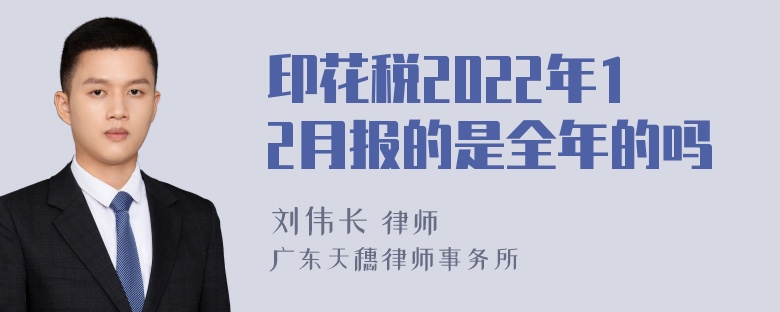 印花税2022年12月报的是全年的吗

刘伟长 律师
广东天穗律师事务所